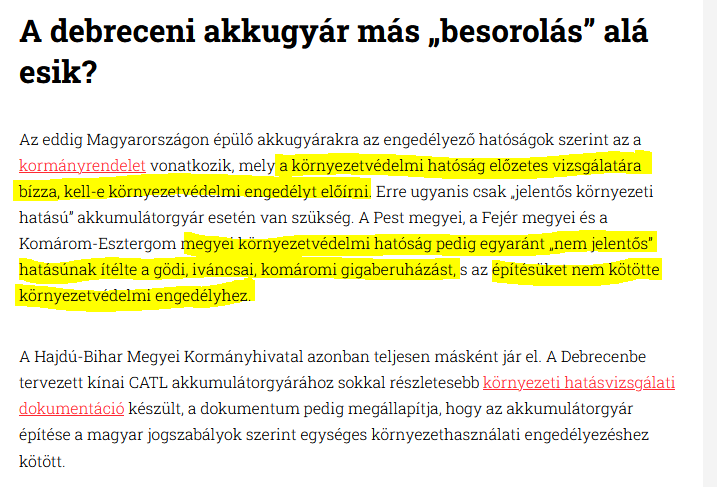 A debreceni akkugyár más „besorolás” alá esik?

Az eddig Magyarországon épülő akkugyárakra az engedélyező hatóságok szerint az a kormányrendelet vonatkozik, mely a környezetvédelmi hatóság előzetes vizsgálatára bízza, kell-e környezetvédelmi engedélyt előírni. Erre ugyanis csak „jelentős környezeti hatású” akkumulátorgyár esetén van szükség. A Pest megyei, a Fejér megyei és a Komárom-Esztergom megyei környezetvédelmi hatóság pedig egyaránt „nem jelentős” hatásúnak ítélte a gödi, iváncsai, komáromi gigaberuházást, s az építésüket nem kötötte környezetvédelmi engedélyhez.

A Hajdú-Bihar Megyei Kormányhivatal azonban teljesen másként jár el. A Debrecenbe tervezett kínai CATL akkumulátorgyárához sokkal részletesebb környezeti hatásvizsgálati dokumentáció készült, a dokumentum pedig megállapítja, hogy az akkumulátorgyár építése a magyar jogszabályok szerint egységes környezethasználati engedélyezéshez kötött.